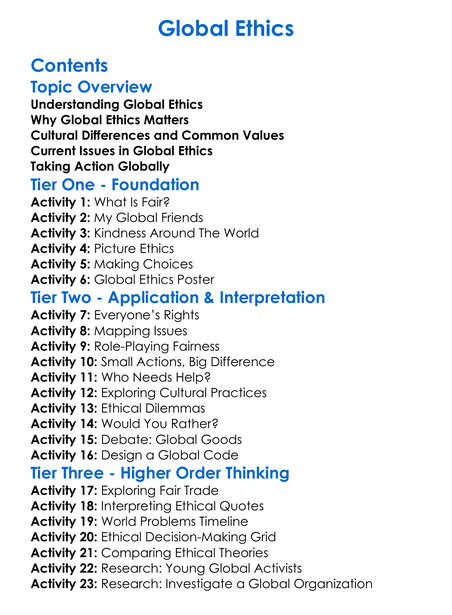 Global Ethics

Contents

Topic Overview

Understanding Global Ethics
Why Global Ethics Matters
Cultural Differences and Common Values
Current Issues in Global Ethics
Taking Action Globally

Tier One - Foundation

Activity 1: What Is Fair?
Activity 2: My Global Friends
Activity 3: Kindness Around The World
Activity 4: Picture Ethics
Activity 5: Making Choices
Activity 6: Global Ethics Poster

Tier Two - Application & Interpretation

Activity 7: Everyone's Rights
Activity 8: Mapping Issues
Activity 9: Role-Playing Fairness
Activity 10: Small Actions, Big Difference
Activity 11: Who Needs Help?
Activity 12: Exploring Cultural Practices
Activity 13: Ethical Dilemmas
Activity 14: Would You Rather?
Activity 15: Debate: Global Goods
Activity 16: Design a Global Code

Tier Three - Higher Order Thinking

Activity 17: Exploring Fair Trade
Activity 18: Interpreting Ethical Quotes
Activity 19: World Problems Timeline
Activity 20: Ethical Decision-Making Grid
Activity 21: Comparing Ethical Theories
Activity 22: Research: Young Global Activists
Activity 23: Research: Investigate a Global Organization